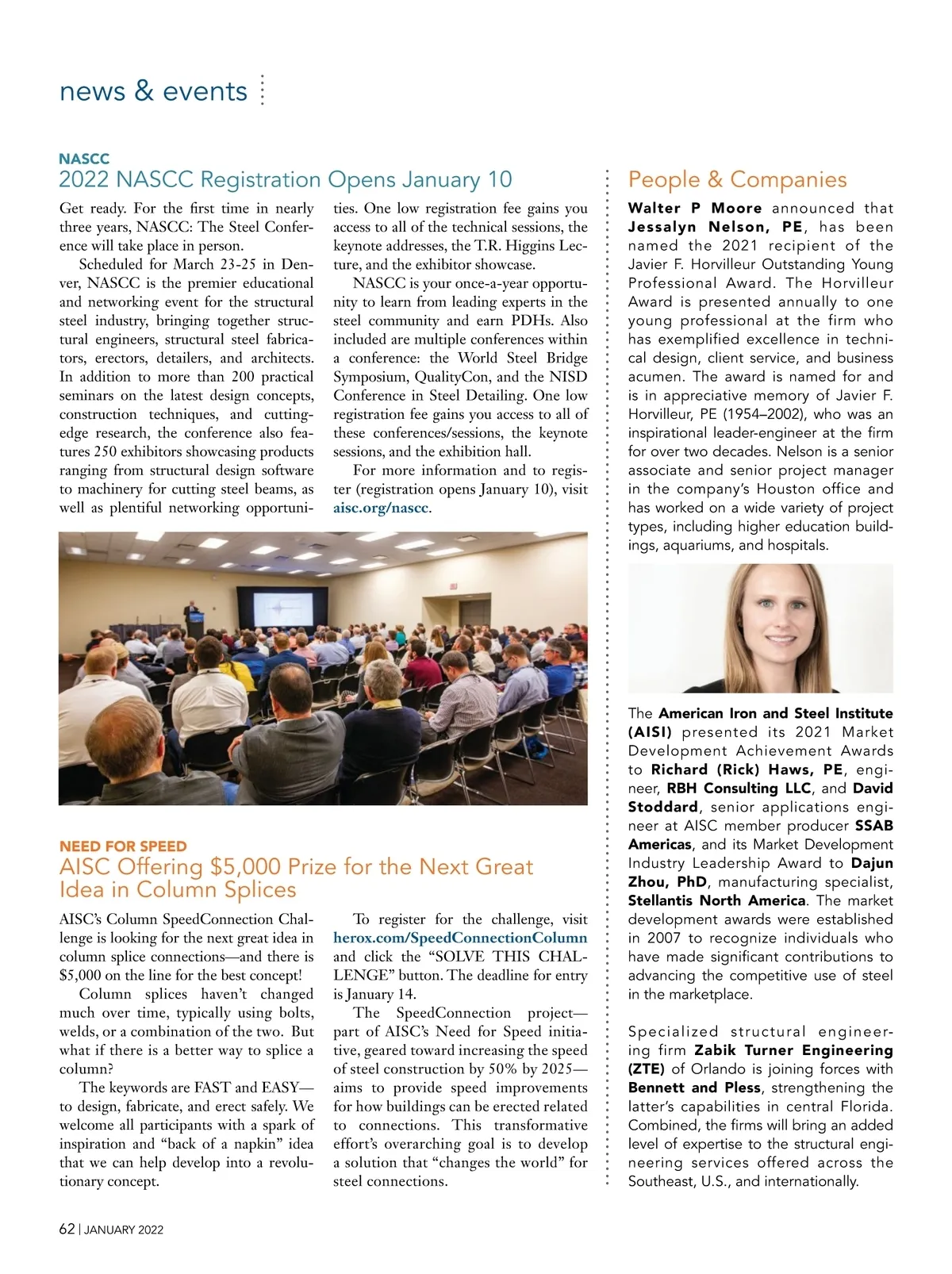 news & events

NASCC
2022 NASCC Registration Opens January 10

Get ready. For the first time in nearly three years, NASCC: The Steel Conference will take place in person.

Scheduled for March 23-25 in Denver, NASCC is the premier educational and networking event for the structural steel industry, bringing together structural engineers, structural steel fabricators, erectors, detailers, and architects. In addition to more than 200 practical seminars on the latest design concepts, construction techniques, and cutting-edge research, the conference also features 250 exhibitors showcasing products ranging from structural design software to machinery for cutting steel beams, as well as plentiful networking opportunities. One low registration fee gains you access to all of the technical sessions, the keynote addresses, the T.R. Higgins Lecture, and the exhibitor showcase.

NASCC is your once-a-year opportunity to learn from leading experts in the steel community and earn PDHs. Also included are multiple conferences within a conference: the World Steel Bridge Symposium, QualityCon, and the NISD Conference in Steel Detailing. One low registration fee gains you access to all of these conferences/sessions, the keynote sessions, and the exhibition hall.

For more information and to register (registration opens January 10), visit aisc.org/nascc.

NEED FOR SPEED
AISC Offering $5,000 Prize for the Next Great Idea in Column Splices

AISC's Column SpeedConnection Challenge is looking for the next great idea in column splice connections—and there is $5,000 on the line for the best concept!

Column splices haven't changed much over time, typically using bolts, welds, or a combination of the two. But what if there is a better way to splice a column?

The keywords are FAST and EASY—to design, fabricate, and erect safely. We welcome all participants with a spark of inspiration and "back of a napkin" idea that we can help develop into a revolutionary concept.

To register for the challenge, visit herox.com/SpeedConnectionColumn and click the "SOLVE THIS CHALLENGE" button. The deadline for entry is January 14.

The SpeedConnection project—part of AISC's Need for Speed initiative, geared toward increasing the speed of steel construction by 50% by 2025—aims to provide speed improvements for how buildings can be erected related to connections. This transformative effort's overarching goal is to develop a solution that "changes the world" for steel connections.

People & Companies

Walter P Moore announced that Jessalyn Nelson, PE, has been named the 2021 recipient of the Javier F. Horvilleur Outstanding Young Professional Award. The Horvilleur Award is presented annually to one young professional at the firm who has exemplified excellence in technical design, client service, and business acumen. The award is named for and is in appreciative memory of Javier F. Horvilleur, PE (1954–2002), who was an inspirational leader-engineer at the firm for over two decades. Nelson is a senior associate and senior project manager in the company's Houston office and has worked on a wide variety of project types, including higher education buildings, aquariums, and hospitals.

The American Iron and Steel Institute (AISI) presented its 2021 Market Development Achievement Awards to Richard (Rick) Haws, PE, engineer, RBH Consulting LLC, and David Stoddard, senior applications engineer at AISC member producer SSAB Americas, and its Market Development Industry Leadership Award to Dajun Zhou, PhD, manufacturing specialist, Stellantis North America. The market development awards were established in 2007 to recognize individuals who have made significant contributions to advancing the competitive use of steel in the marketplace.

Specialized structural engineering firm Zabik Turner Engineering (ZTE) of Orlando is joining forces with Bennett and Pless, strengthening the latter's capabilities in central Florida. Combined, the firms will bring an added level of expertise to the structural engineering services offered across the Southeast, U.S., and internationally.

62 | JANUARY 2022